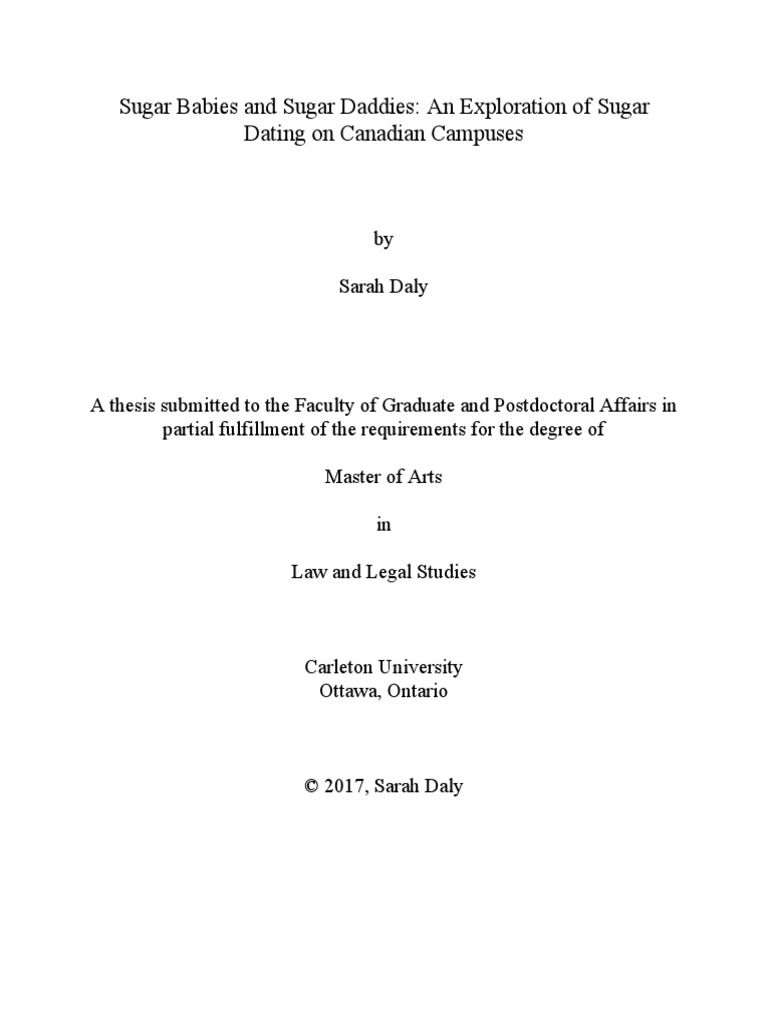 Sugar Babies and Sugar Daddies: An Exploration of Sugar Dating on Canadian Campuses

by

Sarah Daly

A thesis submitted to the Faculty of Graduate and Postdoctoral Affairs in partial fulfillment of the requirements for the degree of

Master of Arts

in

Law and Legal Studies

Carleton University
Ottawa, Ontario

© 2017, Sarah Daly